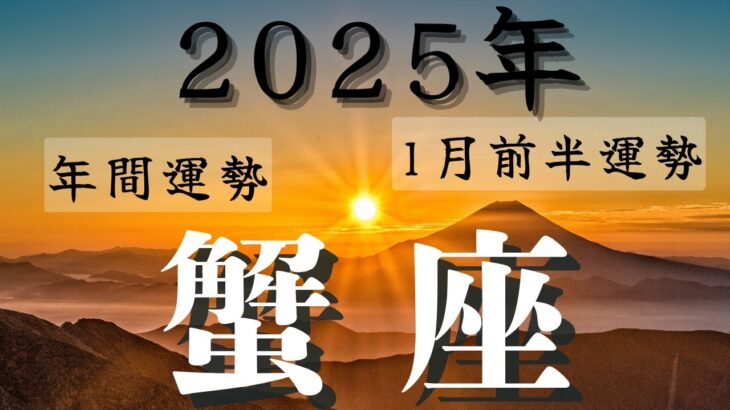 2025年

年間運勢

1月前半運勢

蟹座